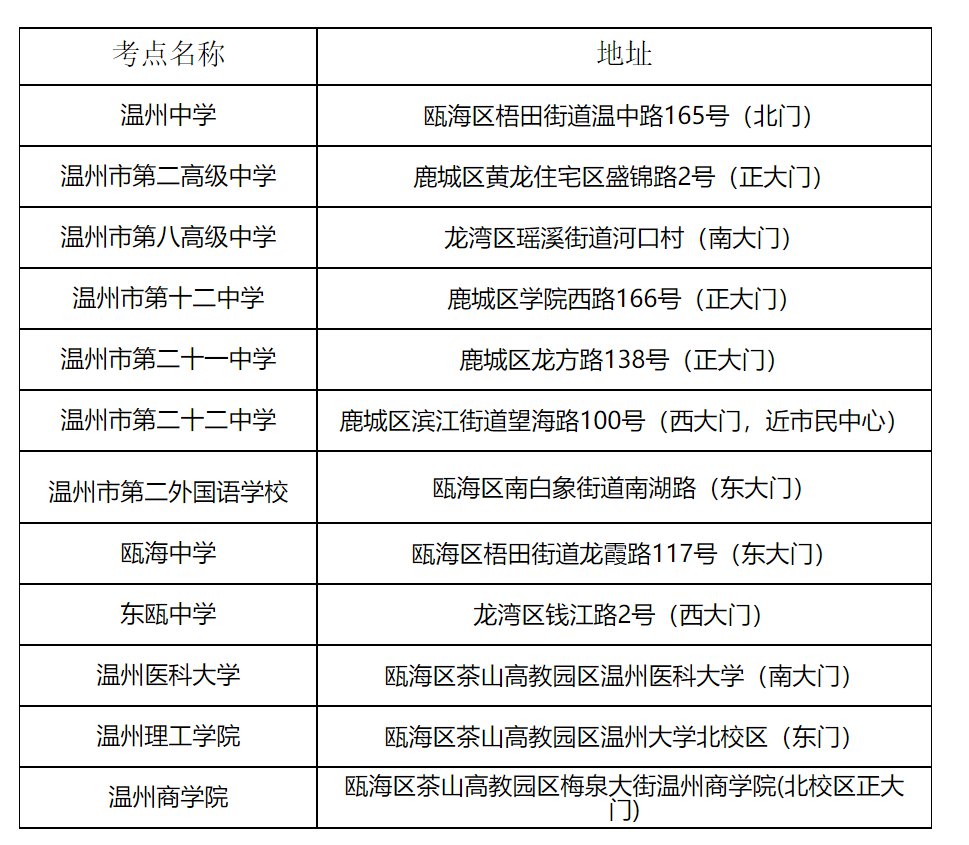 | 考点名称 | 地址 |
|---|---|
| 温州中学 | 瓯海区梧田街道温中路165号（北门） |
| 温州市第二高级中学 | 鹿城区黄龙住宅区盛锦路2号（正大门） |
| 温州市第八高级中学 | 龙湾区瑶溪街道河口村（南大门） |
| 温州市第十二中学 | 鹿城区学院西路166号（正大门） |
| 温州市第二十一中学 | 鹿城区龙方路138号（正大门） |
| 温州市第二十二中学 | 鹿城区滨江街道望海路100号（西大门，近市民中心） |
| 温州市第二外国语学校 | 瓯海区南白象街道南湖路（东大门） |
| 瓯海中学 | 瓯海区梧田街道龙霞路117号（东大门） |
| 东瓯中学 | 龙湾区钱江路2号（西大门） |
| 温州医科大学 | 瓯海区茶山高教园区温州医科大学（南大门） |
| 温州理工学院 | 瓯海区茶山高教园区温州大学北校区（东门） |
| 温州商学院 | 瓯海区茶山高教园区梅泉大街温州商学院(北校区正大门) |